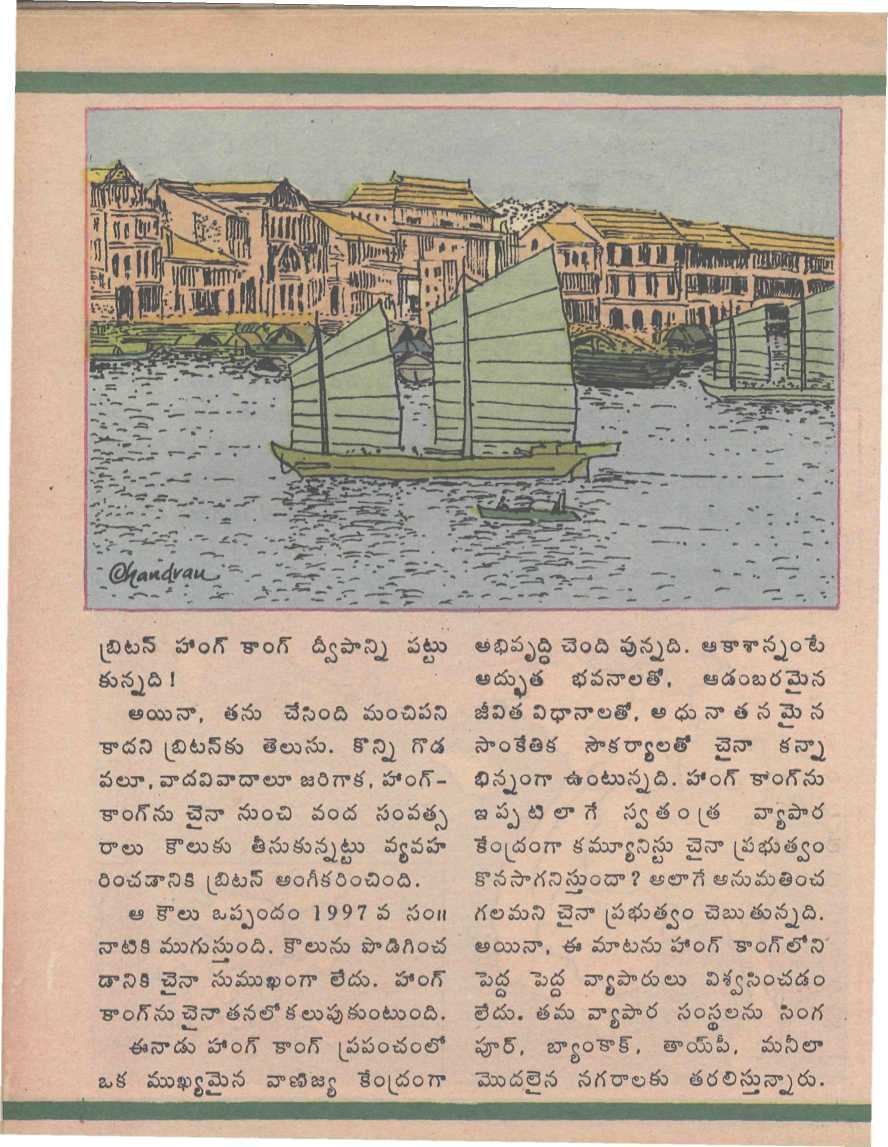 Chandrau

బ్రిటన్ హాంగ్ కాంగ్ ద్వీపాన్ని పట్టుకున్నది!

అయినా, తను చేసింది మంచిపని కాదని బ్రిటన్‌కు తెలుసు. కొన్ని గొడవలూ, వాదవివాదాలూ జరిగాక, హాంగ్-కాంగ్‌ను చైనా నుంచి వంద సంవత్సరాలు కౌలుకు తీసుకున్నట్టు వ్యవహరించడానికి బ్రిటన్ అంగీకరించింది.

ఆ కౌలు ఒప్పందం 1997 వ సం॥ నాటికి ముగుస్తుంది. కౌలును పొడిగించడానికి చైనా సుముఖంగా లేదు. హాంగ్ కాంగ్‌ను చైనా తనలో కలుపుకుంటుంది.

ఈనాడు హాంగ్ కాంగ్ ప్రపంచంలో ఒక ముఖ్యమైన వాణిజ్య కేంద్రంగా అభివృద్ధి చెంది వున్నది. ఆకాశాన్నంటే అద్భుత భవనాలతో, ఆడంబరమైన జీవిత విధానాలతో, అధునాతనమైన సాంకేతిక సౌకర్యాలతో చైనా కన్నా భిన్నంగా ఉంటున్నది. హాంగ్ కాంగ్‌ను ఇప్పటిలాగే స్వతంత్ర వ్యాపార కేంద్రంగా కమ్యూనిస్టు చైనా ప్రభుత్వం కొనసాగనిస్తుందా? అలాగే అనుమతించగలమని చైనా ప్రభుత్వం చెబుతున్నది. అయినా, ఈ మాటను హాంగ్ కాంగ్‌లోని పెద్ద పెద్ద వ్యాపారులు విశ్వసించడం లేదు. తమ వ్యాపార సంస్థలను సింగపూర్, బ్యాంకాక్, తాయ్‌పీ, మనీలా మొదలైన నగరాలకు తరలిస్తున్నారు.